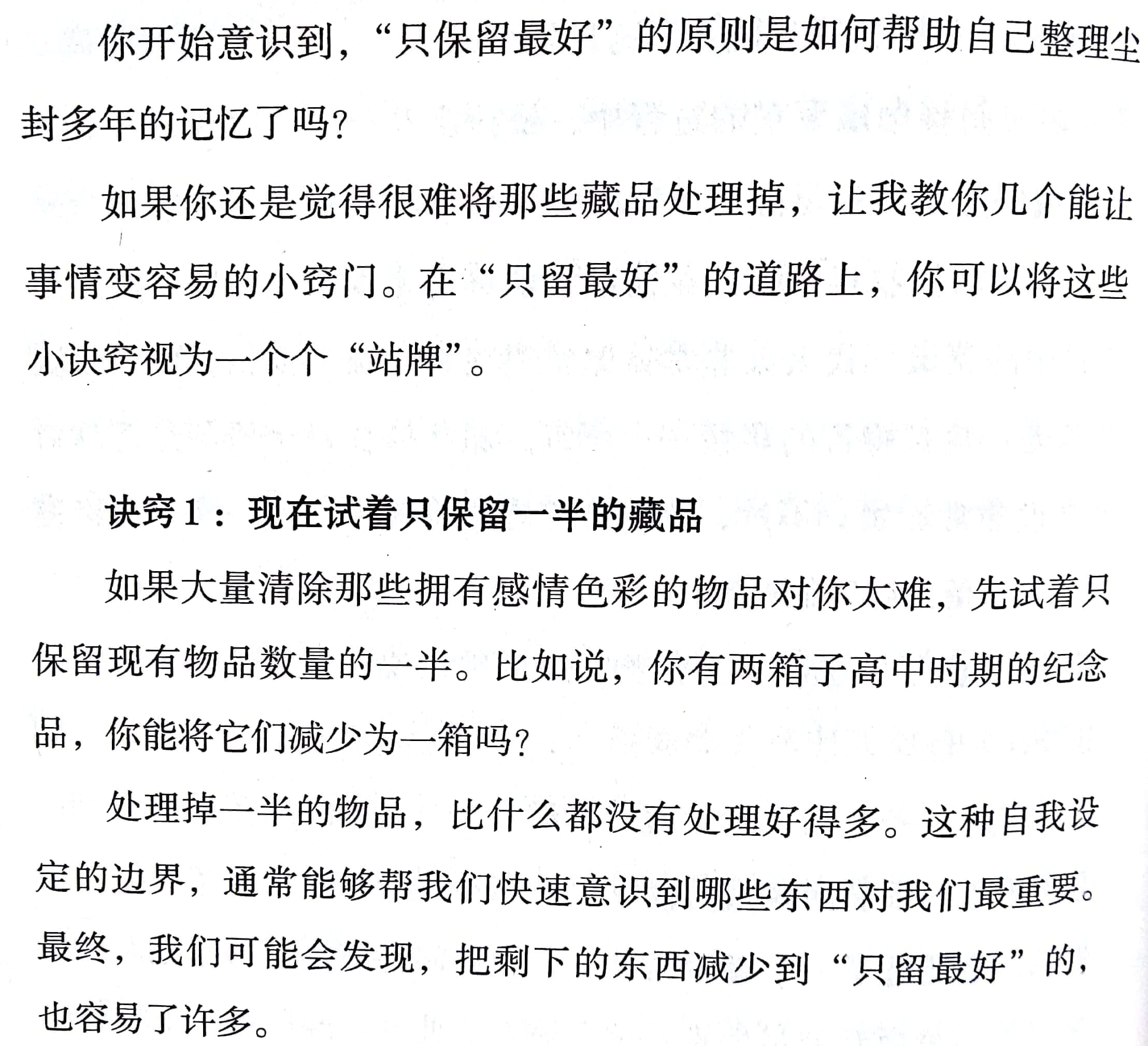 你开始意识到，“只保留最好”的原则是如何帮助自己整理尘封多年的记忆了吗？

如果你还是觉得很难将那些藏品处理掉，让我教你几个能让事情变容易的小窍门。在“只留最好”的道路上，你可以将这些小诀窍视为一个个“站牌”。

诀窍1：现在试着只保留一半的藏品

如果大量清除那些拥有感情色彩的物品对你太难，先试着只保留现有物品数量的一半。比如说，你有两箱子高中时期的纪念品，你能将它们减少为一箱吗？

处理掉一半的物品，比什么都没有处理好得多。这种自我设定的边界，通常能够帮我们快速意识到哪些东西对我们最重要。最终，我们可能会发现，把剩下的东西减少到“只留最好”的，也容易了许多。